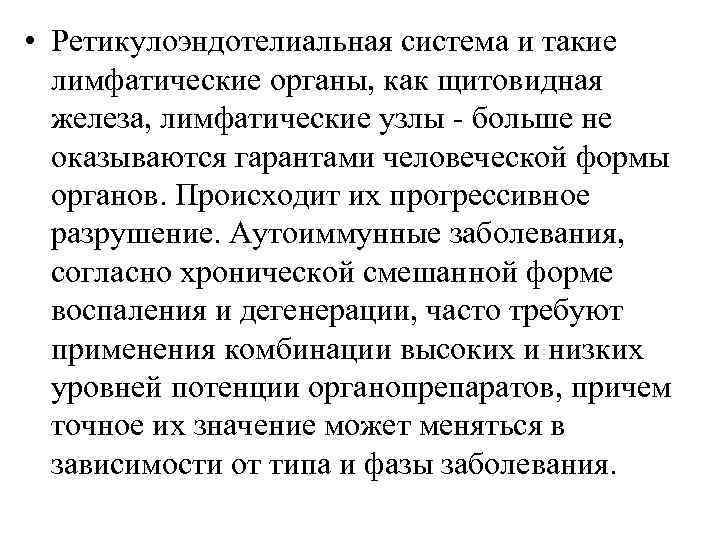 • Ретикулоэндотелиальная система и такие лимфатические органы, как щитовидная железа, лимфатические узлы - больше не оказываются гарантами человеческой формы органов. Происходит их прогрессивное разрушение. Аутоиммунные заболевания, согласно хронической смешанной форме воспаления и дегенерации, часто требуют применения комбинации высоких и низких уровней потенции органопрепаратов, причем точное их значение может меняться в зависимости от типа и фазы заболевания.